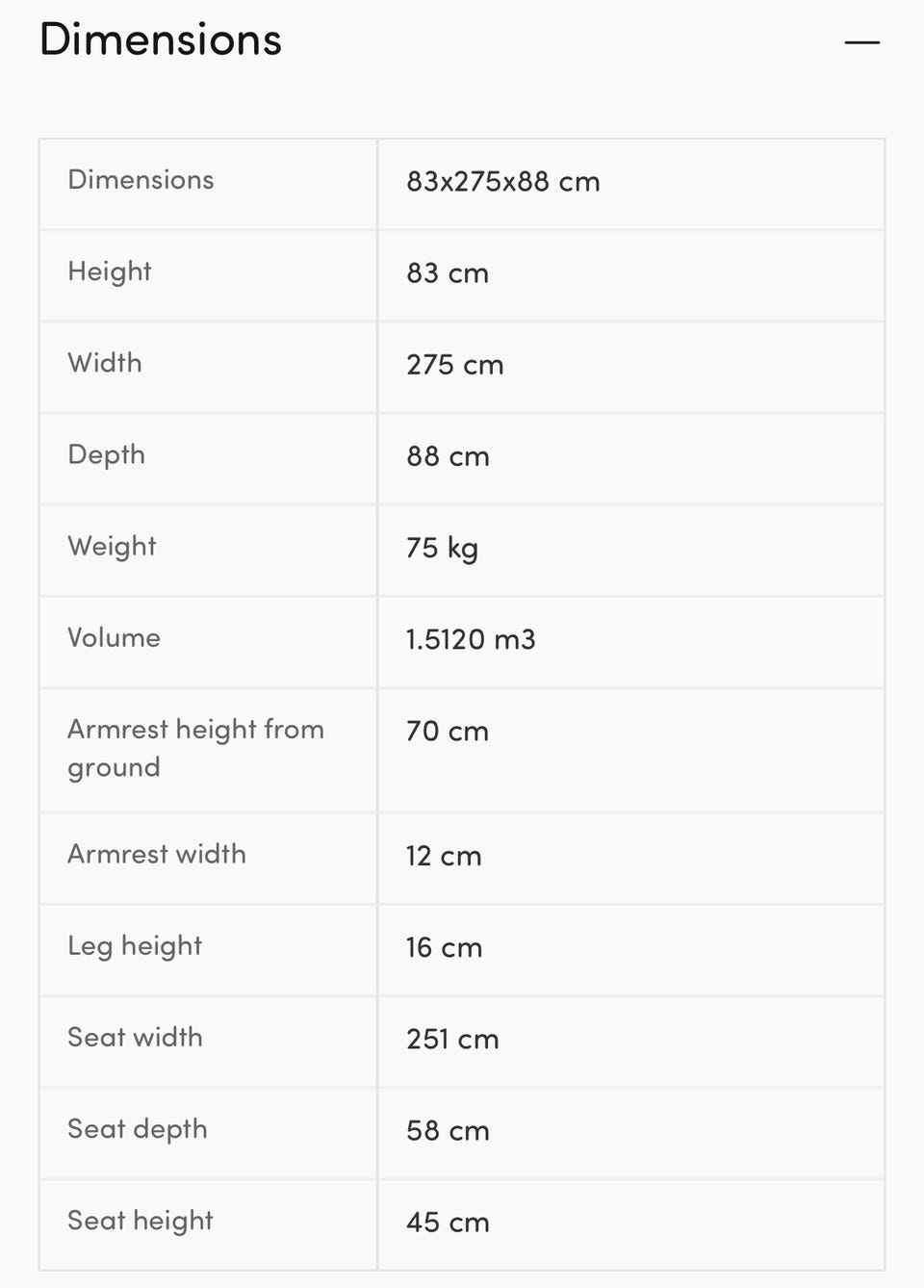 Dimensions —

| Dimensions | 83x275x88 cm |
|---|---|
| Height | 83 cm |
| Width | 275 cm |
| Depth | 88 cm |
| Weight | 75 kg |
| Volume | 1.5120 m3 |
| Armrest height from ground | 70 cm |
| Armrest width | 12 cm |
| Leg height | 16 cm |
| Seat width | 251 cm |
| Seat depth | 58 cm |
| Seat height | 45 cm |